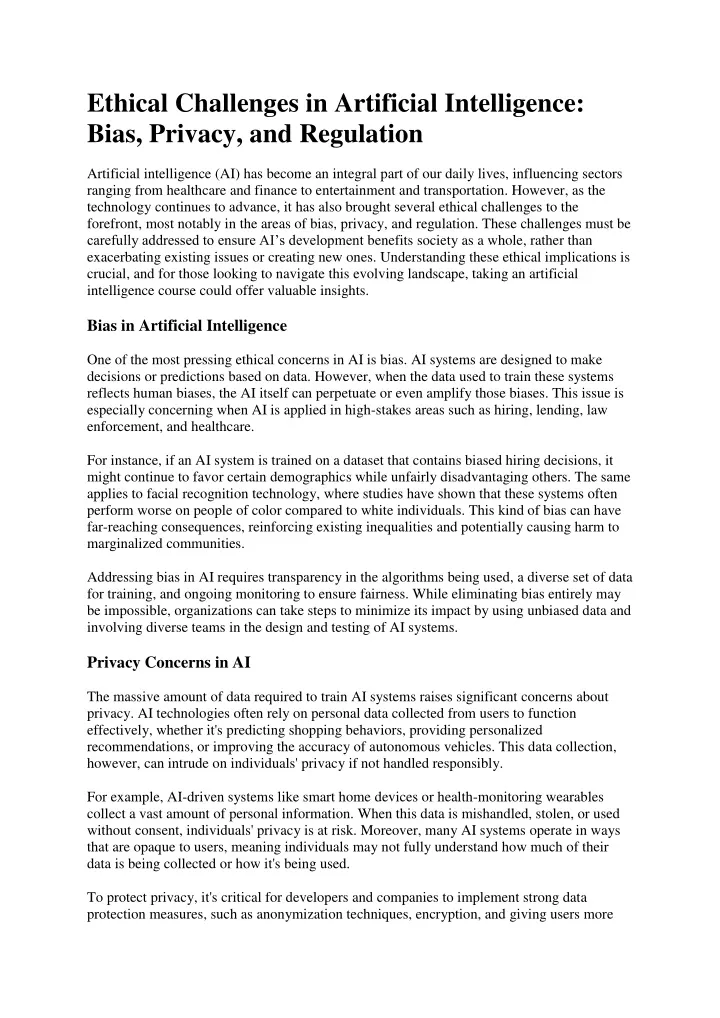 Ethical Challenges in Artificial Intelligence: Bias, Privacy, and Regulation

Artificial intelligence (AI) has become an integral part of our daily lives, influencing sectors ranging from healthcare and finance to entertainment and transportation. However, as the technology continues to advance, it has also brought several ethical challenges to the forefront, most notably in the areas of bias, privacy, and regulation. These challenges must be carefully addressed to ensure AI's development benefits society as a whole, rather than exacerbating existing issues or creating new ones. Understanding these ethical implications is crucial, and for those looking to navigate this evolving landscape, taking an artificial intelligence course could offer valuable insights.

Bias in Artificial Intelligence

One of the most pressing ethical concerns in AI is bias. AI systems are designed to make decisions or predictions based on data. However, when the data used to train these systems reflects human biases, the AI itself can perpetuate or even amplify those biases. This issue is especially concerning when AI is applied in high-stakes areas such as hiring, lending, law enforcement, and healthcare.

For instance, if an AI system is trained on a dataset that contains biased hiring decisions, it might continue to favor certain demographics while unfairly disadvantaging others. The same applies to facial recognition technology, where studies have shown that these systems often perform worse on people of color compared to white individuals. This kind of bias can have far-reaching consequences, reinforcing existing inequalities and potentially causing harm to marginalized communities.

Addressing bias in AI requires transparency in the algorithms being used, a diverse set of data for training, and ongoing monitoring to ensure fairness. While eliminating bias entirely may be impossible, organizations can take steps to minimize its impact by using unbiased data and involving diverse teams in the design and testing of AI systems.

Privacy Concerns in AI

The massive amount of data required to train AI systems raises significant concerns about privacy. AI technologies often rely on personal data collected from users to function effectively, whether it's predicting shopping behaviors, providing personalized recommendations, or improving the accuracy of autonomous vehicles. This data collection, however, can intrude on individuals' privacy if not handled responsibly.

For example, AI-driven systems like smart home devices or health-monitoring wearables collect a vast amount of personal information. When this data is mishandled, stolen, or used without consent, individuals' privacy is at risk. Moreover, many AI systems operate in ways that are opaque to users, meaning individuals may not fully understand how much of their data is being collected or how it's being used.

To protect privacy, it's critical for developers and companies to implement strong data protection measures, such as anonymization techniques, encryption, and giving users more